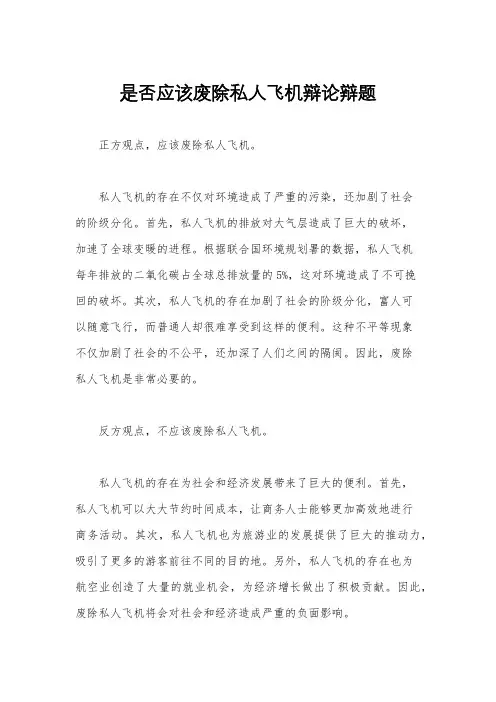 是否应该废除私人飞机辩论辩题

正方观点，应该废除私人飞机。

私人飞机的存在不仅对环境造成了严重的污染，还加剧了社会的阶级分化。首先，私人飞机的排放对大气层造成了巨大的破坏，加速了全球变暖的进程。根据联合国环境规划署的数据，私人飞机每年排放的二氧化碳占全球总排放量的5%，这对环境造成了不可挽回的破坏。其次，私人飞机的存在加剧了社会的阶级分化，富人可以随意飞行，而普通人却很难享受到这样的便利。这种不平等现象不仅加剧了社会的不公平，还加深了人们之间的隔阂。因此，废除私人飞机是非常必要的。

反方观点，不应该废除私人飞机。

私人飞机的存在为社会和经济发展带来了巨大的便利。首先，私人飞机可以大大节约时间成本，让商务人士能够更加高效地进行商务活动。其次，私人飞机也为旅游业的发展提供了巨大的推动力，吸引了更多的游客前往不同的目的地。另外，私人飞机的存在也为航空业创造了大量的就业机会，为经济增长做出了积极贡献。因此，废除私人飞机将会对社会和经济造成严重的负面影响。